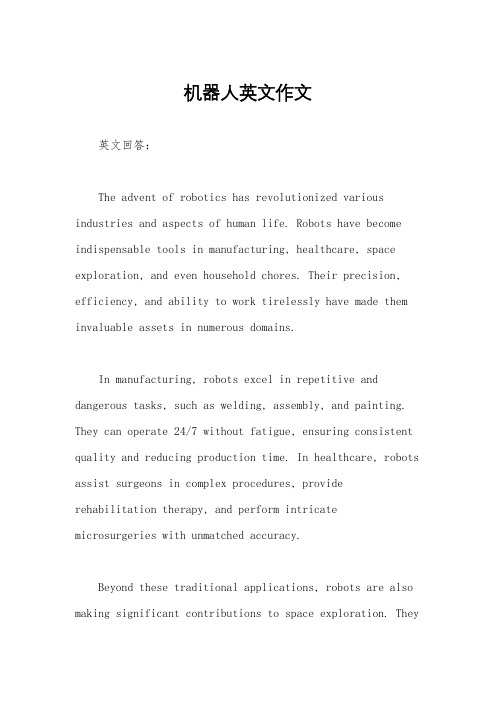 机器人英文作文

英文回答：

The advent of robotics has revolutionized various industries and aspects of human life. Robots have become indispensable tools in manufacturing, healthcare, space exploration, and even household chores. Their precision, efficiency, and ability to work tirelessly have made them invaluable assets in numerous domains.

In manufacturing, robots excel in repetitive and dangerous tasks, such as welding, assembly, and painting. They can operate 24/7 without fatigue, ensuring consistent quality and reducing production time. In healthcare, robots assist surgeons in complex procedures, provide rehabilitation therapy, and perform intricate microsurgeries with unmatched accuracy.

Beyond these traditional applications, robots are also making significant contributions to space exploration. They